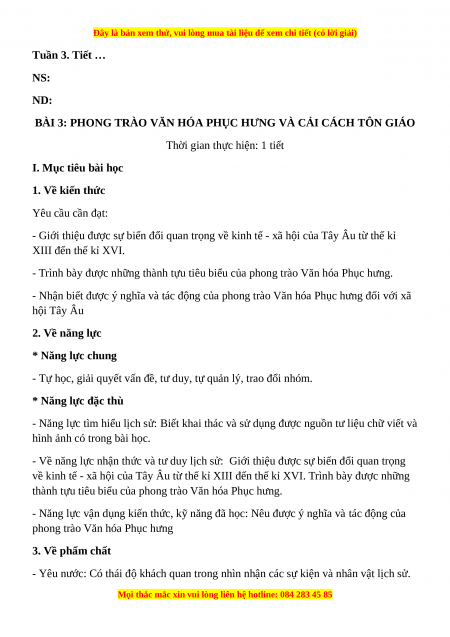 Đây là bản xem thử, vui lòng mua tài liệu để xem chi tiết (có lời giải)

Tuần 3. Tiết …

NS:

ND:

BÀI 3: PHONG TRÀO VĂN HÓA PHỤC HƯNG VÀ CẢI CÁCH TÔN GIÁO

Thời gian thực hiện: 1 tiết

I. Mục tiêu bài học

1. Về kiến thức

Yêu cầu cần đạt:

- Giới thiệu được sự biến đổi quan trọng về kinh tế - xã hội của Tây Âu từ thế kỉ XIII đến thế kỉ XVI.

- Trình bày được những thành tựu tiêu biểu của phong trào Văn hóa Phục hưng.

- Nhận biết được ý nghĩa và tác động của phong trào Văn hóa Phục hưng đối với xã hội Tây Âu

2. Về năng lực

* Năng lực chung

- Tự học, giải quyết vấn đề, tư duy, tự quản lý, trao đổi nhóm.

* Năng lực đặc thù

- Năng lực tìm hiểu lịch sử: Biết khai thác và sử dụng được nguồn tư liệu chữ viết và hình ảnh có trong bài học.

- Về năng lực nhận thức và tư duy lịch sử: Giới thiệu được sự biến đổi quan trọng về kinh tế - xã hội của Tây Âu từ thế kỉ XIII đến thế kỉ XVI. Trình bày được những thành tựu tiêu biểu của phong trào Văn hóa Phục hưng.

- Năng lực vận dụng kiến thức, kỹ năng đã học: Nêu được ý nghĩa và tác động của phong trào Văn hóa Phục hưng

3. Về phẩm chất

- Yêu nước: Có thái độ khách quan trong nhìn nhận các sự kiện và nhân vật lịch sử.

Mọi thắc mắc xin vui lòng liên hệ hotline: 084 283 45 85